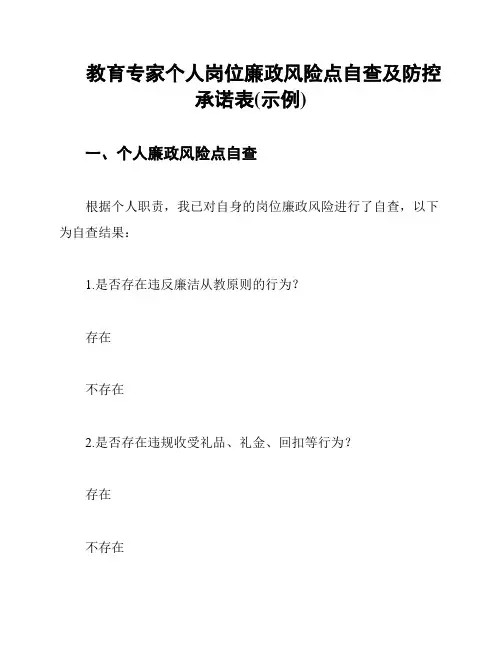 教育专家个人岗位廉政风险点自查及防控承诺表(示例)

一、个人廉政风险点自查

根据个人职责，我已对自身的岗位廉政风险进行了自查，以下为自查结果：

1.是否存在违反廉洁从教原则的行为？

存在

不存在

2.是否存在违规收受礼品、礼金、回扣等行为？

存在

不存在